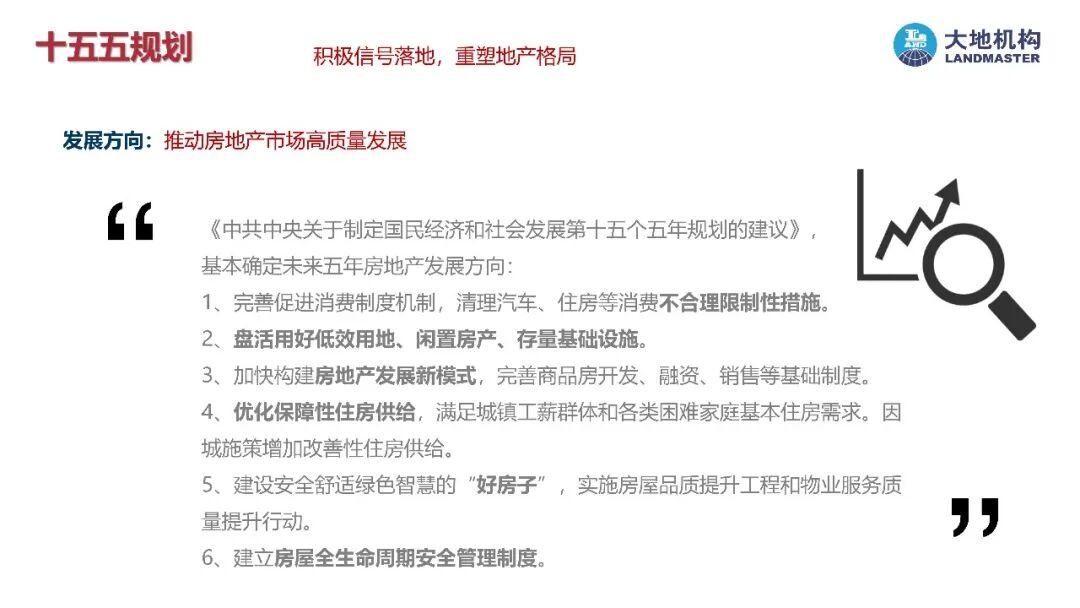 十五五规划

积极信号落地，重塑地产格局

大地机构
LANDMASTER

发展方向：推动房地产市场高质量发展

“

《中共中央关于制定国民经济和社会发展第十五个五年规划的建议》，基本确定未来五年房地产发展方向：

1、完善促进消费制度机制，清理汽车、住房等消费不合理限制性措施。

2、盘活用好低效用地、闲置房产、存量基础设施。

3、加快构建房地产发展新模式，完善商品房开发、融资、销售等基础制度。

4、优化保障性住房供给，满足城镇工薪群体和各类困难家庭基本住房需求。因城施策增加改善性住房供给。

5、建设安全舒适绿色智慧的“好房子”，实施房屋品质提升工程和物业服务质量提升行动。

6、建立房屋全生命周期安全管理制度。

”